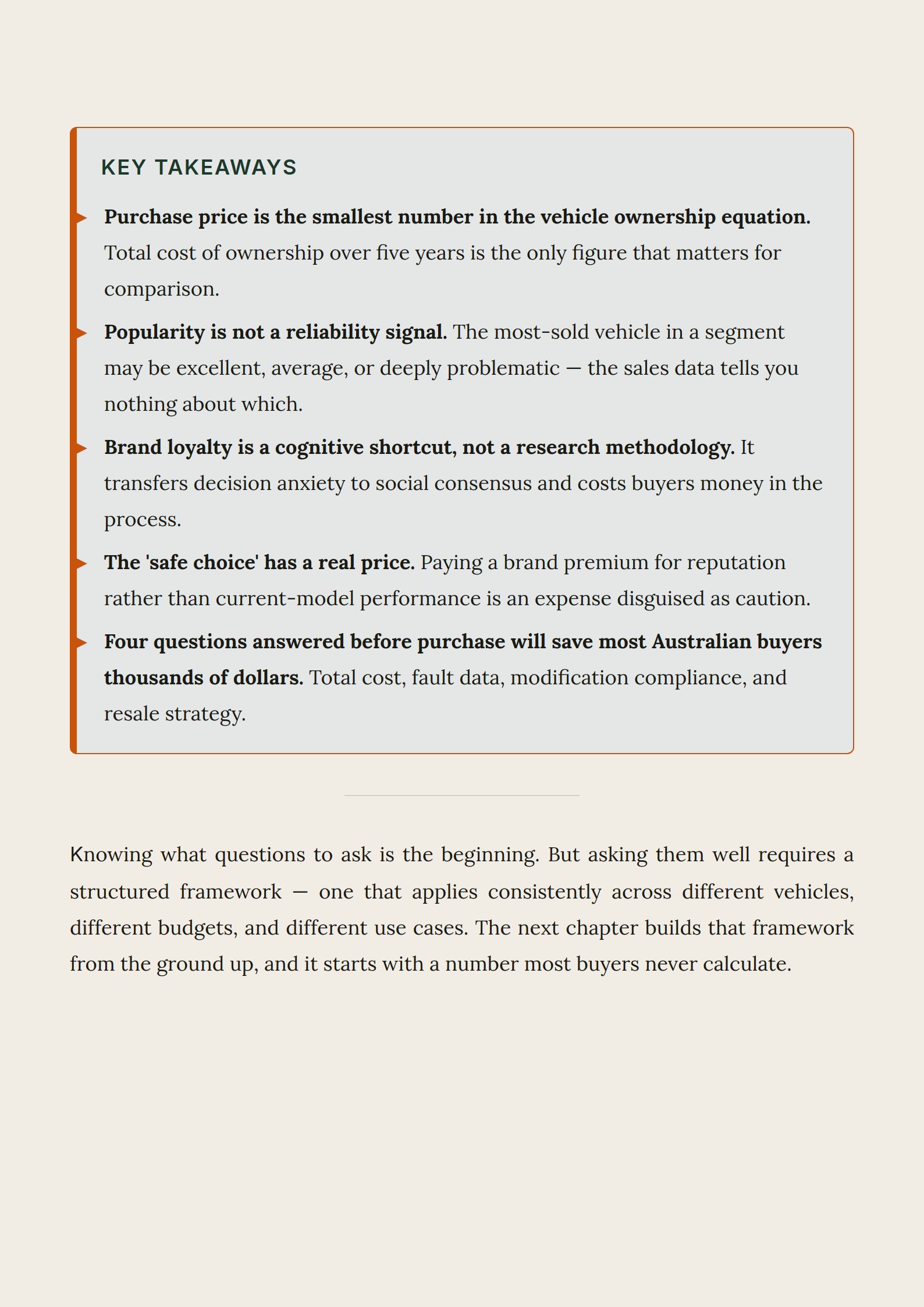 KEY TAKEAWAYS

Purchase price is the smallest number in the vehicle ownership equation. Total cost of ownership over five years is the only figure that matters for comparison.

Popularity is not a reliability signal. The most-sold vehicle in a segment may be excellent, average, or deeply problematic — the sales data tells you nothing about which.

Brand loyalty is a cognitive shortcut, not a research methodology. It transfers decision anxiety to social consensus and costs buyers money in the process.

The 'safe choice' has a real price. Paying a brand premium for reputation rather than current-model performance is an expense disguised as caution.

Four questions answered before purchase will save most Australian buyers thousands of dollars. Total cost, fault data, modification compliance, and resale strategy.

Knowing what questions to ask is the beginning. But asking them well requires a structured framework — one that applies consistently across different vehicles, different budgets, and different use cases. The next chapter builds that framework from the ground up, and it starts with a number most buyers never calculate.